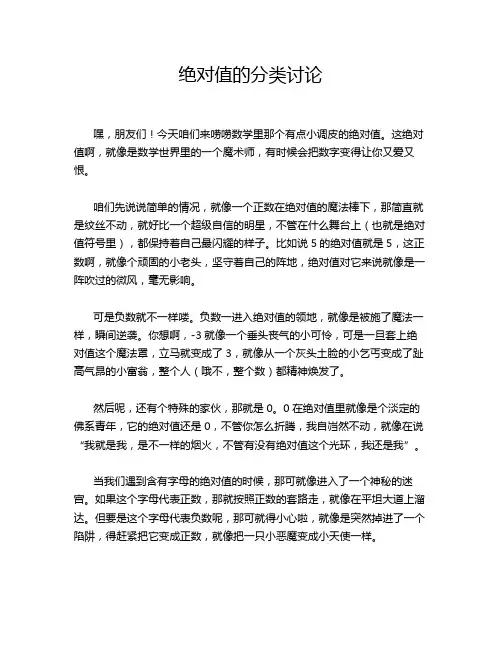 绝对值的分类讨论

嘿，朋友们！今天咱们来唠唠数学里那个有点小调皮的绝对值。这绝对值啊，就像是数学世界里的一个魔术师，有时候会把数字变得让你又爱又恨。

咱们先说说简单的情况，就像一个正数在绝对值的魔法棒下，那简直就是纹丝不动，就好比一个超级自信的明星，不管在什么舞台上（也就是绝对值符号里），都保持着自己最闪耀的样子。比如说 5 的绝对值就是 5，这正数啊，就像个顽固的小老头，坚守着自己的阵地，绝对值对它来说就像是一阵吹过的微风，毫无影响。

可是负数就不一样喽。负数一进入绝对值的领地，就像是被施了魔法一样，瞬间逆袭。你想啊，-3 就像一个垂头丧气的小可怜，可是一旦套上绝对值这个魔法罩，立马就变成了 3，就像从一个灰头土脸的小乞丐变成了趾高气昂的小富翁，整个人（哦不，整个数）都精神焕发了。

然后呢，还有个特殊的家伙，那就是 0。0 在绝对值里就像是个淡定的佛系青年，它的绝对值还是 0，不管你怎么折腾，我自岿然不动，就像在说“我就是我，是不一样的烟火，不管有没有绝对值这个光环，我还是我”。

当我们遇到含有字母的绝对值的时候，那可就像进入了一个神秘的迷宫。如果这个字母代表正数，那就按照正数的套路走，就像在平坦大道上溜达。但要是这个字母代表负数呢，那可就得小心啦，就像是突然掉进了一个陷阱，得赶紧把它变成正数，就像把一只小恶魔变成小天使一样。